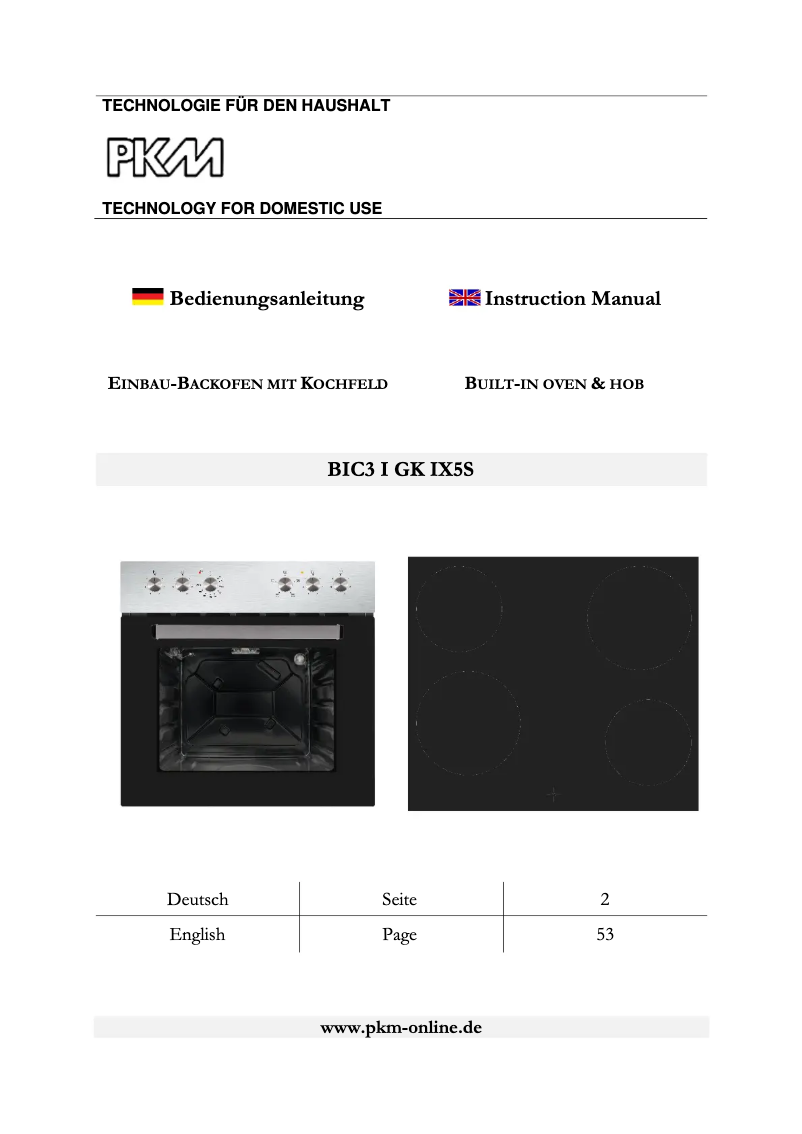 TECHNOLOGIE FÜR DEN HAUSHALT

PKM

TECHNOLOGY FOR DOMESTIC USE

Bedienungsanleitung

Instruction Manual

EINBAU-BACKOFEN MIT KOCHFELD

BUILT-IN OVEN & HOB

BIC3 I GK IX5S

| Deutsch | Seite | 2 |
|---|---|---|
| English | Page | 53 |

www.pkm-online.de